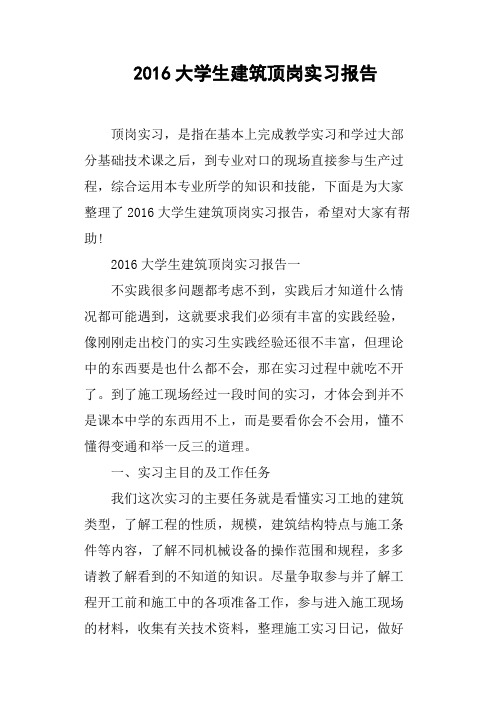 2016 大学生建筑顶岗实习报告

顶岗实习，是指在基本上完成教学实习和学过大部分基础技术课之后，到专业对口的现场直接参与生产过程，综合运用本专业所学的知识和技能，下面是为大家整理了 2016 大学生建筑顶岗实习报告，希望对大家有帮助！

2016 大学生建筑顶岗实习报告一

不实践很多问题都考虑不到，实践后才知道什么情况都可能遇到，这就要求我们必须有丰富的实践经验，像刚刚走出校门的实习生实践经验还很不丰富，但理论中的东西要是也什么都不会，那在实习过程中就吃不开了。到了施工现场经过一段时间的实习，才体会到并不是课本中学的东西用不上，而是要看你会不会用，懂不懂得变通和举一反三的道理。

一、实习主目的及工作任务

我们这次实习的主要任务就是看懂实习工地的建筑类型，了解工程的性质，规模，建筑结构特点与施工条件等内容，了解不同机械设备的操作范围和规程，多多请教了解看到的不知道的知识。尽量争取参与并了解工程开工前和施工中的各项准备工作，参与进入施工现场的材料，收集有关技术资料，整理施工实习日记，做好